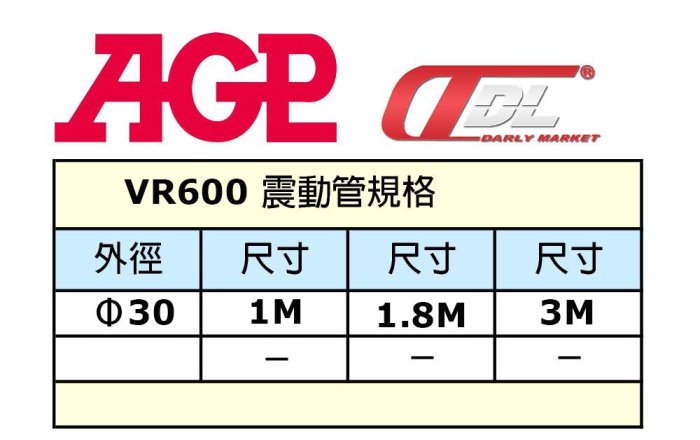 AGP

DL®
DARLY MARKET

VR600 震動管規格

| 外徑 | 尺寸 | 尺寸 | 尺寸 |
|---|---|---|---|
| Φ30 | 1M | 1.8M | 3M |
|  | – | – | – |